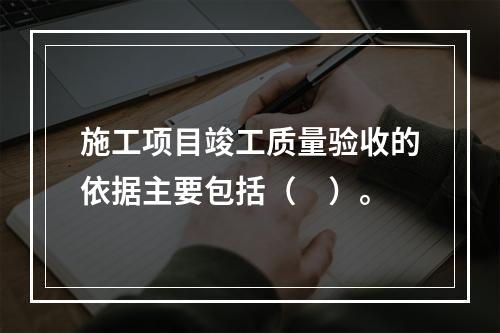 施工项目竣工质量验收的依据主要包括（　）。